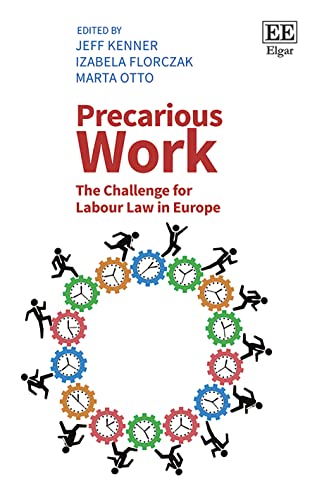 EDITED BY
JEFF KENNER
IZABELA FLORCZAK
MARTA OTTO

EE
Elgar

Precarious Work

The Challenge for Labour Law in Europe